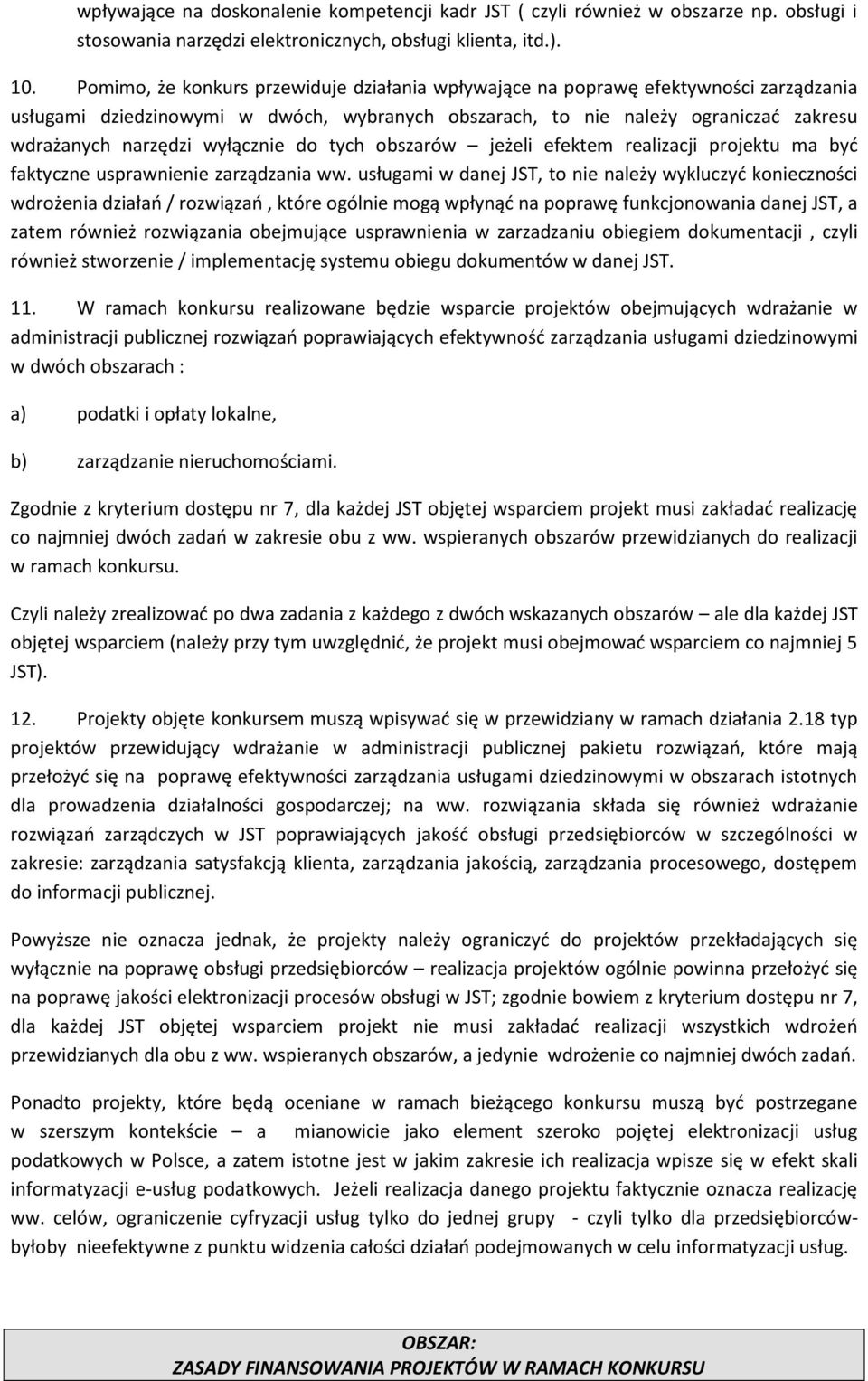 wpływające na doskonalenie kompetencji kadr JST ( czyli również w obszarze np. obsługi i stosowania narzędzi elektronicznych, obsługi klienta, itd.).

10. Pomimo, że konkurs przewiduje działania wpływające na poprawę efektywności zarządzania usługami dziedzinowymi w dwóch, wybranych obszarach, to nie należy ograniczać zakresu wdrażanych narzędzi wyłącznie do tych obszarów – jeżeli efektem realizacji projektu ma być faktyczne usprawnienie zarządzania ww. usługami w danej JST, to nie należy wykluczyć konieczności wdrożenia działań / rozwiązań , które ogólnie mogą wpłynąć na poprawę funkcjonowania danej JST, a zatem również rozwiązania obejmujące usprawnienia w zarzadzaniu obiegiem dokumentacji , czyli również stworzenie / implementację systemu obiegu dokumentów w danej JST.

11. W ramach konkursu realizowane będzie wsparcie projektów obejmujących wdrażanie w administracji publicznej rozwiązań poprawiających efektywność zarządzania usługami dziedzinowymi w dwóch obszarach :

a) podatki i opłaty lokalne,

b) zarządzanie nieruchomościami.

Zgodnie z kryterium dostępu nr 7, dla każdej JST objętej wsparciem projekt musi zakładać realizację co najmniej dwóch zadań w zakresie obu z ww. wspieranych obszarów przewidzianych do realizacji w ramach konkursu.

Czyli należy zrealizować po dwa zadania z każdego z dwóch wskazanych obszarów – ale dla każdej JST objętej wsparciem (należy przy tym uwzględnić, że projekt musi obejmować wsparciem co najmniej 5 JST).

12. Projekty objęte konkursem muszą wpisywać się w przewidziany w ramach działania 2.18 typ projektów przewidujący wdrażanie w administracji publicznej pakietu rozwiązań, które mają przełożyć się na poprawę efektywności zarządzania usługami dziedzinowymi w obszarach istotnych dla prowadzenia działalności gospodarczej; na ww. rozwiązania składa się również wdrażanie rozwiązań zarządczych w JST poprawiających jakość obsługi przedsiębiorców w szczególności w zakresie: zarządzania satysfakcją klienta, zarządzania jakością, zarządzania procesowego, dostępem do informacji publicznej.

Powyższe nie oznacza jednak, że projekty należy ograniczyć do projektów przekładających się wyłącznie na poprawę obsługi przedsiębiorców – realizacja projektów ogólnie powinna przełożyć się na poprawę jakości elektronizacji procesów obsługi w JST; zgodnie bowiem z kryterium dostępu nr 7, dla każdej JST objętej wsparciem projekt nie musi zakładać realizacji wszystkich wdrożeń przewidzianych dla obu z ww. wspieranych obszarów, a jedynie wdrożenie co najmniej dwóch zadań.

Ponadto projekty, które będą oceniane w ramach bieżącego konkursu muszą być postrzegane w szerszym kontekście – a mianowicie jako element szeroko pojętej elektronizacji usług podatkowych w Polsce, a zatem istotne jest w jakim zakresie ich realizacja wpisze się w efekt skali informatyzacji e-usług podatkowych. Jeżeli realizacja danego projektu faktycznie oznacza realizację ww. celów, ograniczenie cyfryzacji usług tylko do jednej grupy - czyli tylko dla przedsiębiorców- byłoby nieefektywne z punktu widzenia całości działań podejmowanych w celu informatyzacji usług.

OBSZAR:
ZASADY FINANSOWANIA PROJEKTÓW W RAMACH KONKURSU